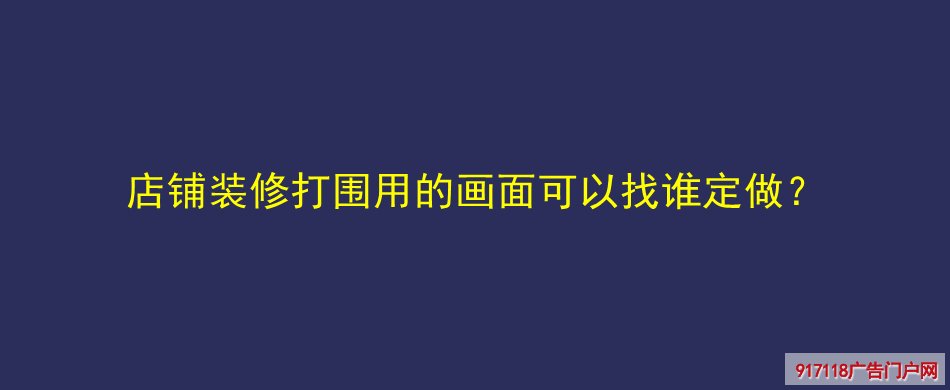 店铺装修打围用的画面可以找谁定做？

917118广告门户网